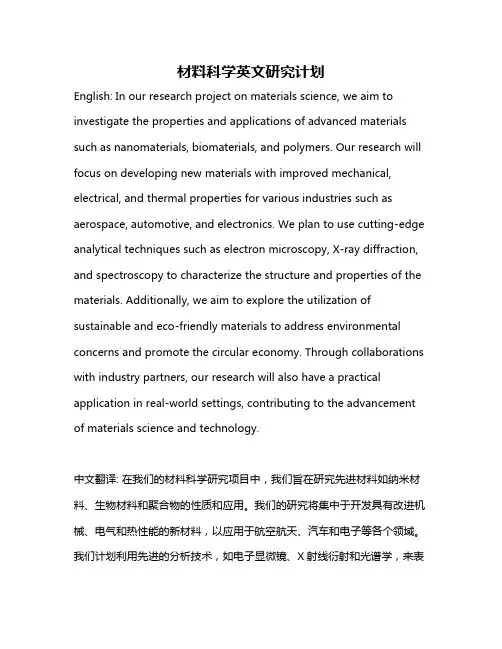 材料科学英文研究计划

English: In our research project on materials science, we aim to investigate the properties and applications of advanced materials such as nanomaterials, biomaterials, and polymers. Our research will focus on developing new materials with improved mechanical, electrical, and thermal properties for various industries such as aerospace, automotive, and electronics. We plan to use cutting-edge analytical techniques such as electron microscopy, X-ray diffraction, and spectroscopy to characterize the structure and properties of the materials. Additionally, we aim to explore the utilization of sustainable and eco-friendly materials to address environmental concerns and promote the circular economy. Through collaborations with industry partners, our research will also have a practical application in real-world settings, contributing to the advancement of materials science and technology.

中文翻译: 在我们的材料科学研究项目中，我们旨在研究先进材料如纳米材料、生物材料和聚合物的性质和应用。我们的研究将集中于开发具有改进机械、电气和热性能的新材料，以应用于航空航天、汽车和电子等各个领域。我们计划利用先进的分析技术，如电子显微镜、X 射线衍射和光谱学，来表